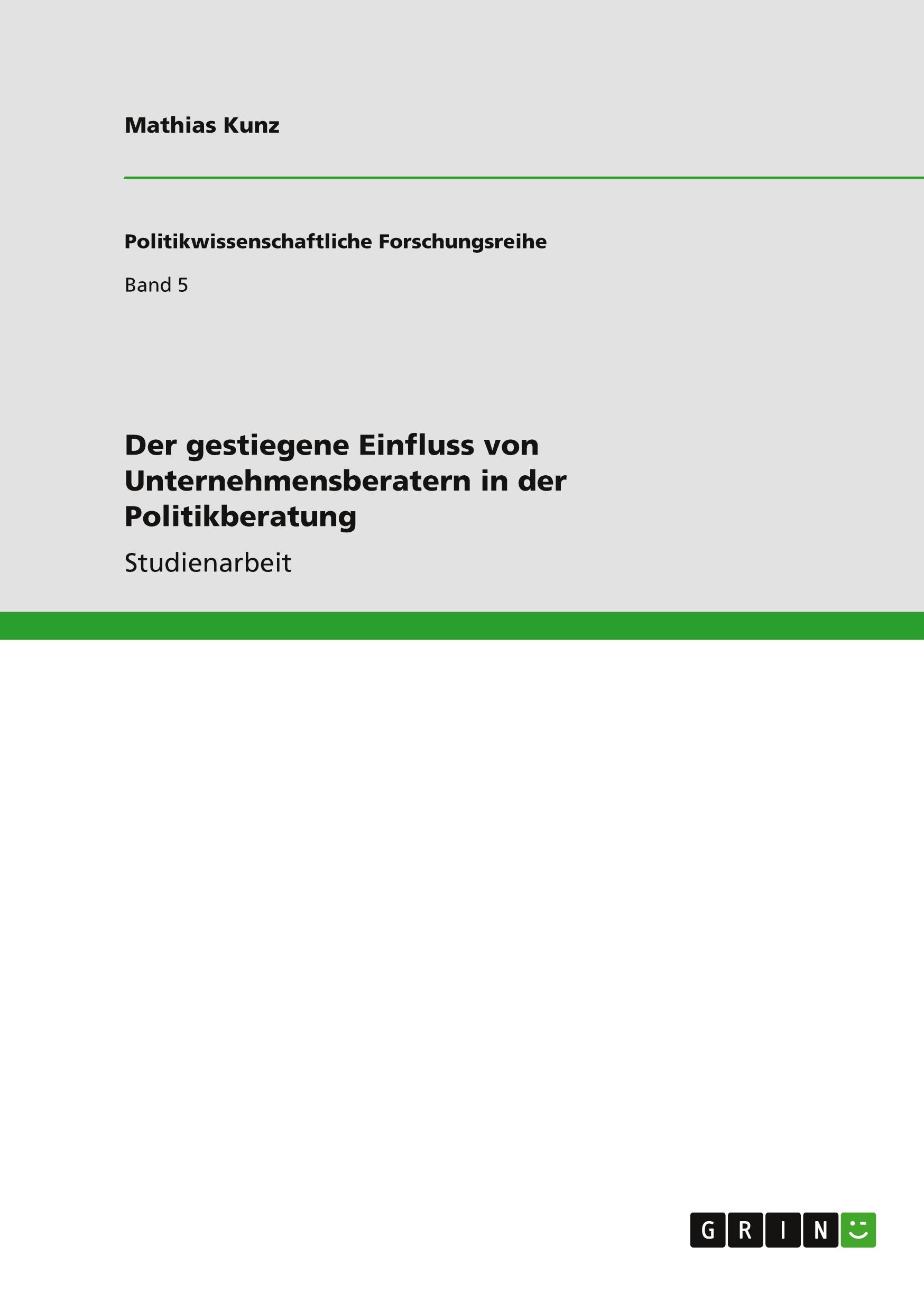 Mathias Kunz

Politikwissenschaftliche Forschungsreihe

Band 5

Der gestiegene Einfluss von Unternehmensberatern in der Politikberatung

Studienarbeit

GRIN